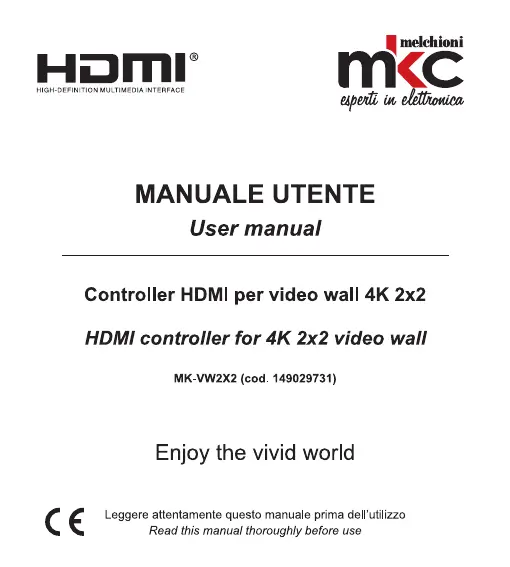 HDMI®
HIGH-DEFINITION MULTIMEDIA INTERFACE

melchioni
mkc
esperti in elettronica

MANUALE UTENTE
User manual

Controller HDMI per video wall 4K 2x2

HDMI controller for 4K 2x2 video wall

MK-VW2X2 (cod. 149029731)

Enjoy the vivid world

CE

Leggere attentamente questo manuale prima dell'utilizzo
Read this manual thoroughly before use